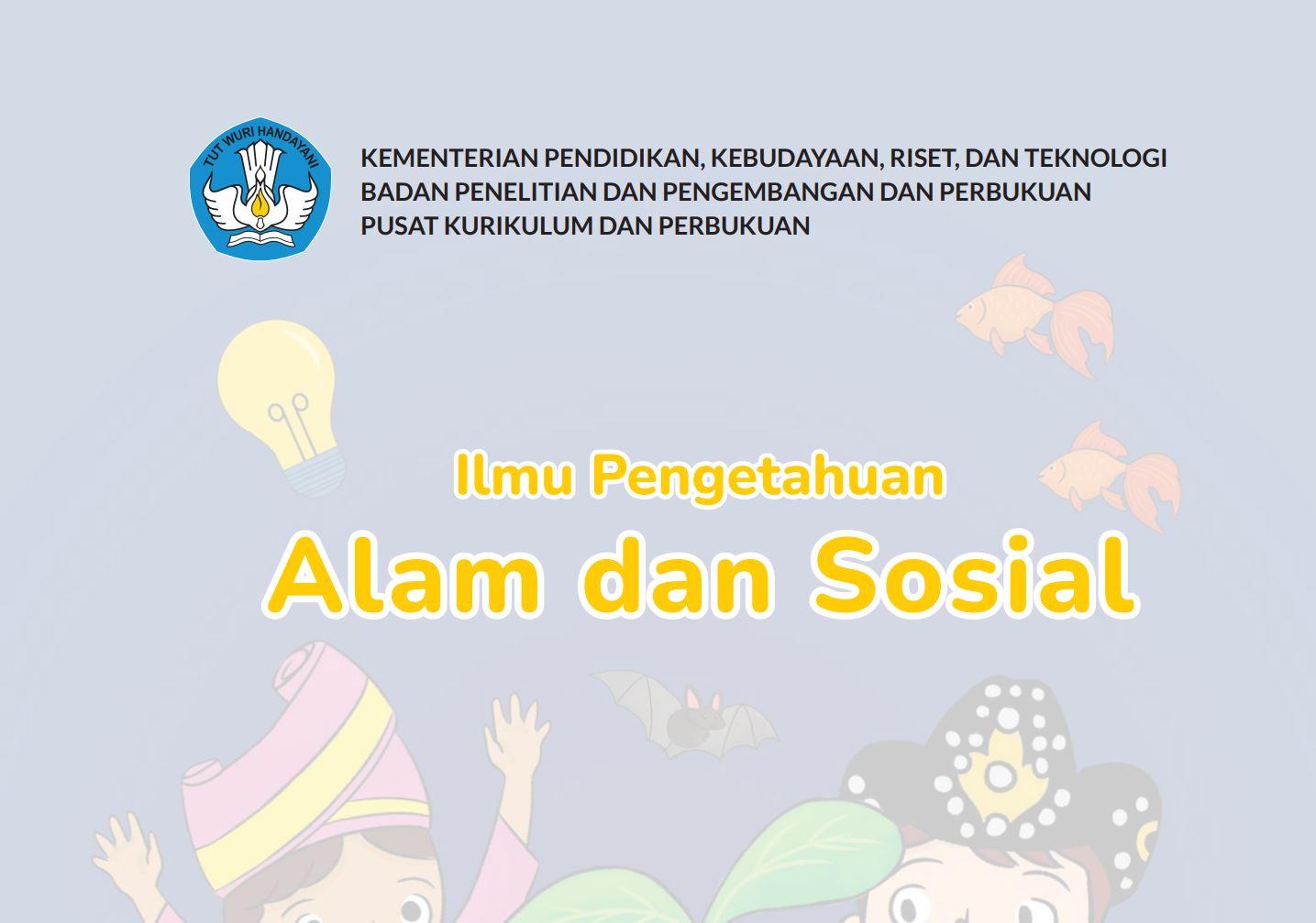 TUT WURI HANDAYANI

KEMENTERIAN PENDIDIKAN, KEBUDAYAAN, RISET, DAN TEKNOLOGI
BADAN PENELITIAN DAN PENGEMBANGAN DAN PERBUKUAN
PUSAT KURIKULUM DAN PERBUKUAN

Ilmu Pengetahuan
Alam dan Sosial